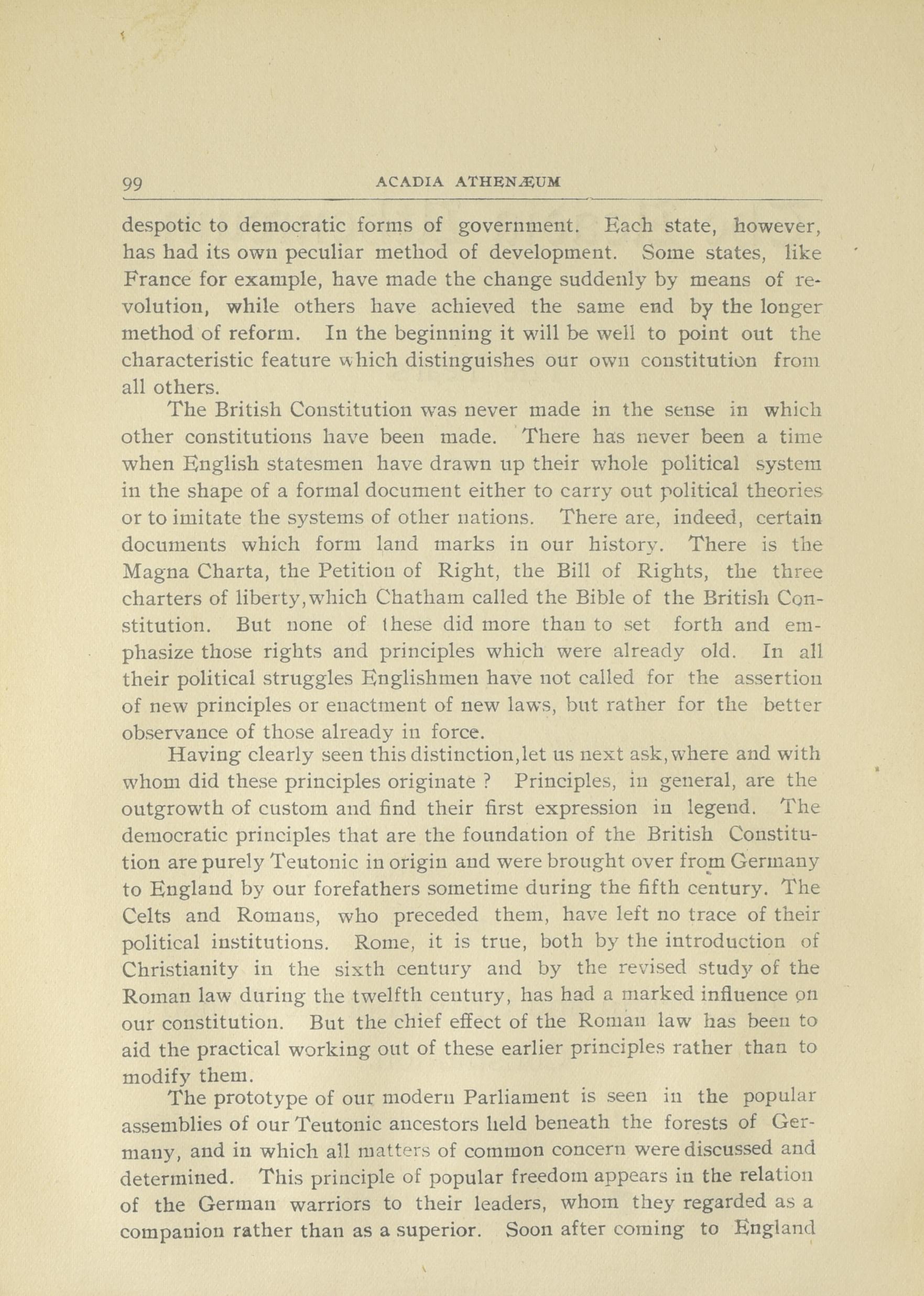 99 ACADIA ATHENÆUM

despotic to democratic forms of government. Each state, however, has had its own peculiar method of development. Some states, like France for example, have made the change suddenly by means of revolution, while others have achieved the same end by the longer method of reform. In the beginning it will be well to point out the characteristic feature which distinguishes our own constitution from all others.

The British Constitution was never made in the sense in which other constitutions have been made. There has never been a time when English statesmen have drawn up their whole political system in the shape of a formal document either to carry out political theories or to imitate the systems of other nations. There are, indeed, certain documents which form land marks in our history. There is the Magna Charta, the Petition of Right, the Bill of Rights, the three charters of liberty,which Chatham called the Bible of the British Constitution. But none of these did more than to set forth and emphasize those rights and principles which were already old. In all their political struggles Englishmen have not called for the assertion of new principles or enactment of new laws, but rather for the better observance of those already in force.

Having clearly seen this distinction,let us next ask,where and with whom did these principles originate ? Principles, in general, are the outgrowth of custom and find their first expression in legend. The democratic principles that are the foundation of the British Constitution are purely Teutonic in origin and were brought over from Germany to England by our forefathers sometime during the fifth century. The Celts and Romans, who preceded them, have left no trace of their political institutions. Rome, it is true, both by the introduction of Christianity in the sixth century and by the revised study of the Roman law during the twelfth century, has had a marked influence on our constitution. But the chief effect of the Roman law has been to aid the practical working out of these earlier principles rather than to modify them.

The prototype of our modern Parliament is seen in the popular assemblies of our Teutonic ancestors held beneath the forests of Germany, and in which all matters of common concern were discussed and determined. This principle of popular freedom appears in the relation of the German warriors to their leaders, whom they regarded as a companion rather than as a superior. Soon after coming to England